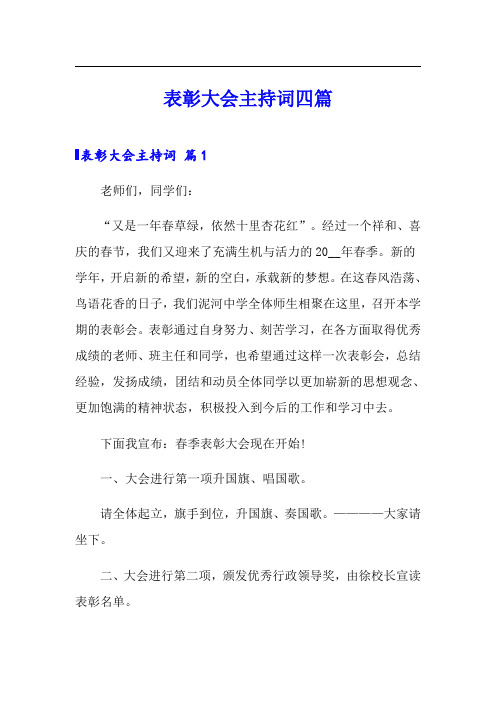 表彰大会主持词四篇

表彰大会主持词 篇1

老师们，同学们：

“又是一年春草绿，依然十里杏花红”。经过一个祥和、喜庆的春节，我们又迎来了充满生机与活力的20__年春季。新的学年，开启新的希望，新的空白，承载新的梦想。在这春风浩荡、鸟语花香的日子，我们泥河中学全体师生相聚在这里，召开本学期的表彰会。表彰通过自身努力、刻苦学习，在各方面取得优秀成绩的老师、班主任和同学，也希望通过这样一次表彰会，总结经验，发扬成绩，团结和动员全体同学以更加崭新的思想观念、更加饱满的精神状态，积极投入到今后的工作和学习中去。

下面我宣布：春季表彰大会现在开始！

一、大会进行第一项升国旗、唱国歌。

请全体起立，旗手到位，升国旗、奏国歌。————大家请坐下。

二、大会进行第二项，颁发优秀行政领导奖，由徐校长宣读表彰名单。